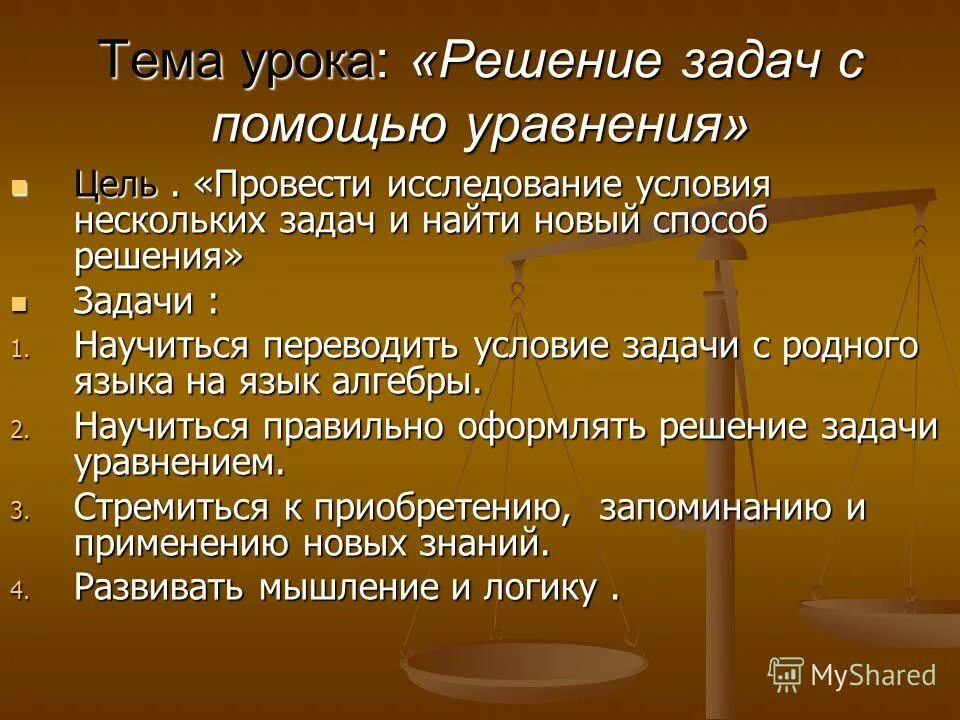 Тема урока: «Решение задач с помощью уравнения»

Цель . «Провести исследование условия нескольких задач и найти новый способ решения»

Задачи :

1. Научиться переводить условие задачи с родного языка на язык алгебры.
2. Научиться правильно оформлять решение задачи уравнением.
3. Стремиться к приобретению, запоминанию и применению новых знаний.
4. Развивать мышление и логику .

MyShared